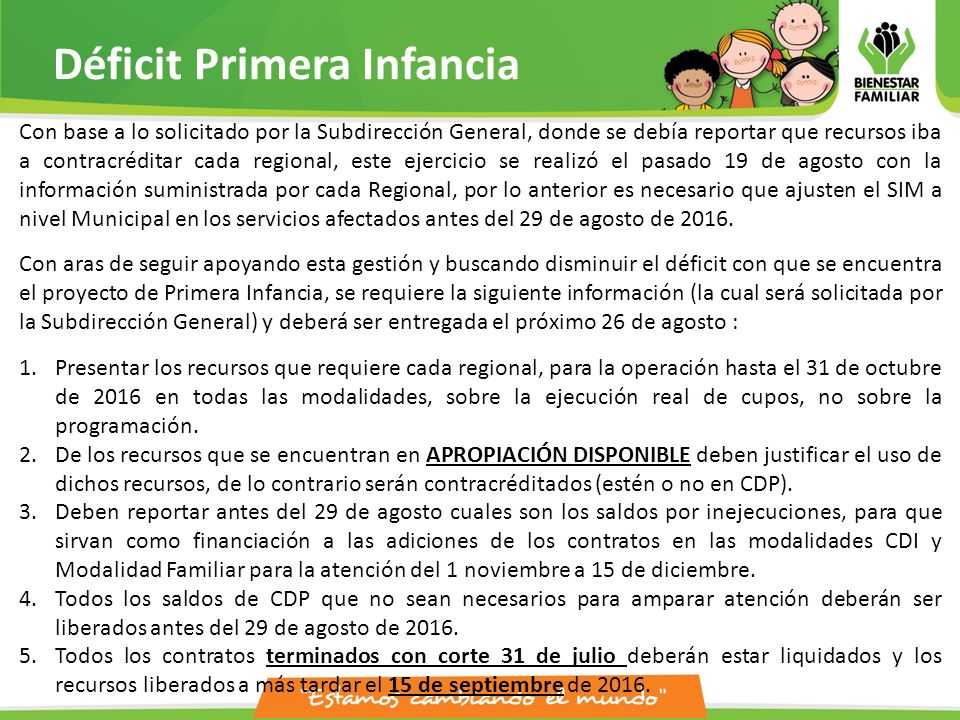 Déficit Primera Infancia

BIENESTAR FAMILIAR

Con base a lo solicitado por la Subdirección General, donde se debía reportar que recursos iba a contracréditar cada regional, este ejercicio se realizó el pasado 19 de agosto con la información suministrada por cada Regional, por lo anterior es necesario que ajusten el SIM a nivel Municipal en los servicios afectados antes del 29 de agosto de 2016.

Con aras de seguir apoyando esta gestión y buscando disminuir el déficit con que se encuentra el proyecto de Primera Infancia, se requiere la siguiente información (la cual será solicitada por la Subdirección General) y deberá ser entregada el próximo 26 de agosto :

1. Presentar los recursos que requiere cada regional, para la operación hasta el 31 de octubre de 2016 en todas las modalidades, sobre la ejecución real de cupos, no sobre la programación.
2. De los recursos que se encuentran en APROPIACIÓN DISPONIBLE deben justificar el uso de dichos recursos, de lo contrario serán contracréditados (estén o no en CDP).
3. Deben reportar antes del 29 de agosto cuales son los saldos por inejecuciones, para que sirvan como financiación a las adiciones de los contratos en las modalidades CDI y Modalidad Familiar para la atención del 1 noviembre a 15 de diciembre.
4. Todos los saldos de CDP que no sean necesarios para amparar atención deberán ser liberados antes del 29 de agosto de 2016.
5. Todos los contratos terminados con corte 31 de julio deberán estar liquidados y los recursos liberados a más tardar el 15 de septiembre de 2016.

"Estamos cambiando el mundo"